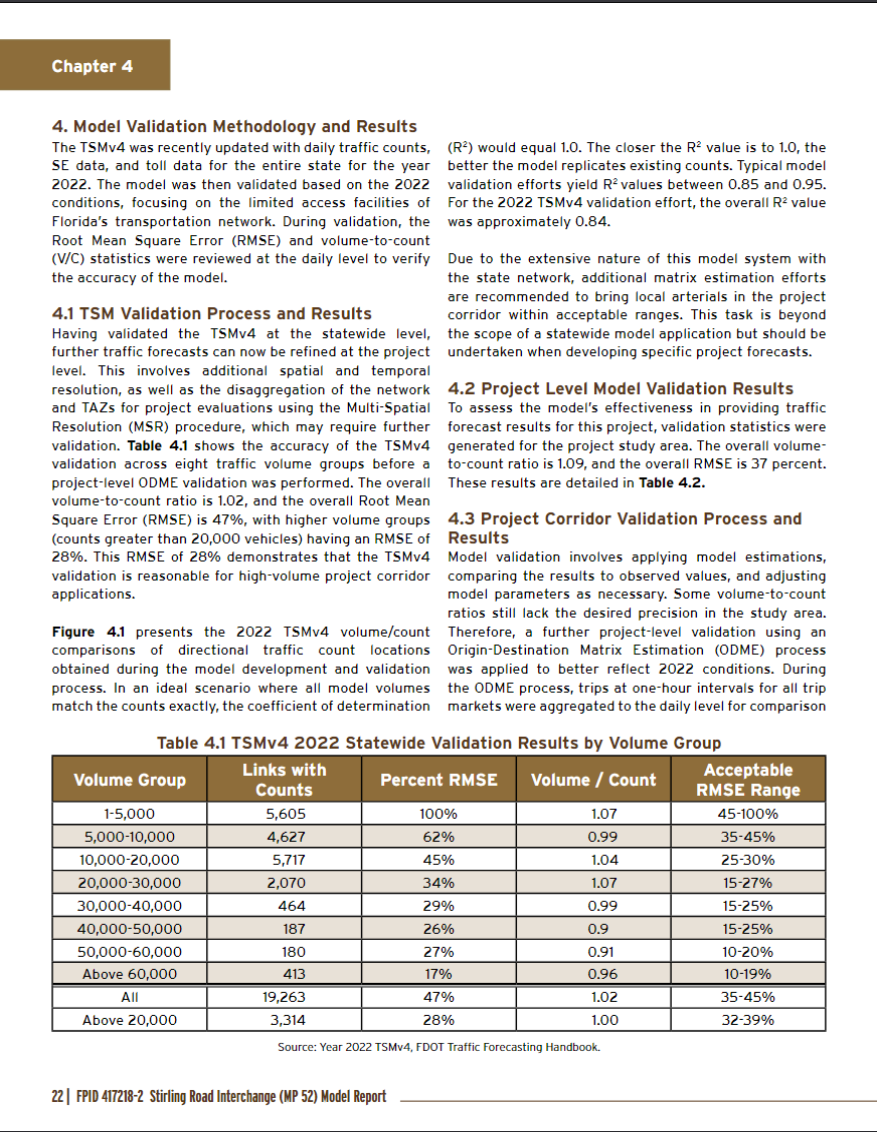 Chapter 4

4. Model Validation Methodology and Results

The TSMv4 was recently updated with daily traffic counts, SE data, and toll data for the entire state for the year 2022. The model was then validated based on the 2022 conditions, focusing on the limited access facilities of Florida's transportation network. During validation, the Root Mean Square Error (RMSE) and volume-to-count (V/C) statistics were reviewed at the daily level to verify the accuracy of the model.

4.1 TSM Validation Process and Results

Having validated the TSMv4 at the statewide level, further traffic forecasts can now be refined at the project level. This involves additional spatial and temporal resolution, as well as the disaggregation of the network and TAZs for project evaluations using the Multi-Spatial Resolution (MSR) procedure, which may require further validation. Table 4.1 shows the accuracy of the TSMv4 validation across eight traffic volume groups before a project-level ODME validation was performed. The overall volume-to-count ratio is 1.02, and the overall Root Mean Square Error (RMSE) is 47%, with higher volume groups (counts greater than 20,000 vehicles) having an RMSE of 28%. This RMSE of 28% demonstrates that the TSMv4 validation is reasonable for high-volume project corridor applications.

Figure 4.1 presents the 2022 TSMv4 volume/count comparisons of directional traffic count locations obtained during the model development and validation process. In an ideal scenario where all model volumes match the counts exactly, the coefficient of determination ($R^2$) would equal 1.0. The closer the $R^2$ value is to 1.0, the better the model replicates existing counts. Typical model validation efforts yield $R^2$ values between 0.85 and 0.95. For the 2022 TSMv4 validation effort, the overall $R^2$ value was approximately 0.84.

Due to the extensive nature of this model system with the state network, additional matrix estimation efforts are recommended to bring local arterials in the project corridor within acceptable ranges. This task is beyond the scope of a statewide model application but should be undertaken when developing specific project forecasts.

4.2 Project Level Model Validation Results

To assess the model's effectiveness in providing traffic forecast results for this project, validation statistics were generated for the project study area. The overall volume-to-count ratio is 1.09, and the overall RMSE is 37 percent. These results are detailed in Table 4.2.

4.3 Project Corridor Validation Process and Results

Model validation involves applying model estimations, comparing the results to observed values, and adjusting model parameters as necessary. Some volume-to-count ratios still lack the desired precision in the study area. Therefore, a further project-level validation using an Origin-Destination Matrix Estimation (ODME) process was applied to better reflect 2022 conditions. During the ODME process, trips at one-hour intervals for all trip markets were aggregated to the daily level for comparison

Table 4.1 TSMv4 2022 Statewide Validation Results by Volume Group

| Volume Group | Links with Counts | Percent RMSE | Volume / Count | Acceptable RMSE Range |
|---|---|---|---|---|
| 1-5,000 | 5,605 | 100% | 1.07 | 45-100% |
| 5,000-10,000 | 4,627 | 62% | 0.99 | 35-45% |
| 10,000-20,000 | 5,717 | 45% | 1.04 | 25-30% |
| 20,000-30,000 | 2,070 | 34% | 1.07 | 15-27% |
| 30,000-40,000 | 464 | 29% | 0.99 | 15-25% |
| 40,000-50,000 | 187 | 26% | 0.9 | 15-25% |
| 50,000-60,000 | 180 | 27% | 0.91 | 10-20% |
| Above 60,000 | 413 | 17% | 0.96 | 10-19% |
| All | 19,263 | 47% | 1.02 | 35-45% |
| Above 20,000 | 3,314 | 28% | 1.00 | 32-39% |

Source: Year 2022 TSMv4, FDOT Traffic Forecasting Handbook.

22 | FPID 417218-2 Stirling Road Interchange (MP 52) Model Report